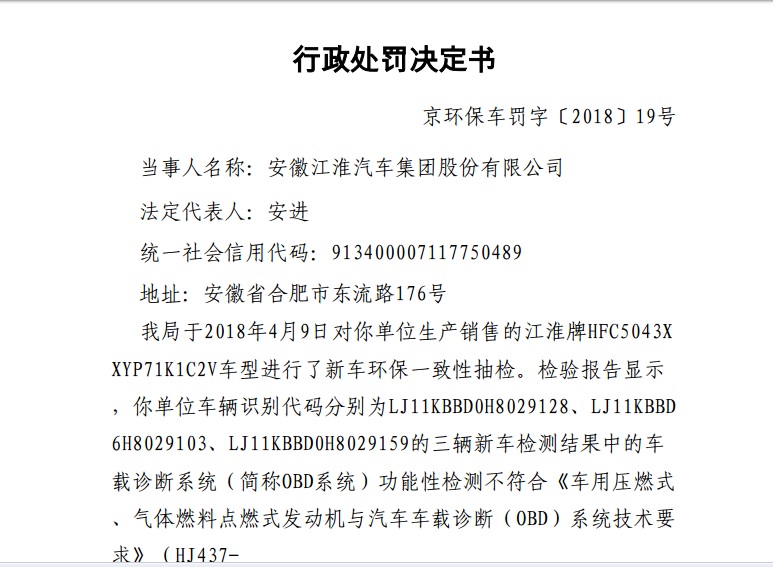 行政处罚决定书

京环保车罚字〔2018〕19号

当事人名称：安徽江淮汽车集团股份有限公司

法定代表人：安进

统一社会信用代码：913400007117750489

地址：安徽省合肥市东流路176号

我局于2018年4月9日对你单位生产销售的江淮牌HFC5043XXYP71K1C2V车型进行了新车环保一致性抽检。检验报告显示，你单位车辆识别代码分别为LJ11KBBD0H8029128、LJ11KBBD6H8029103、LJ11KBBD0H8029159的三辆新车检测结果中的车载诊断系统（简称OBD系统）功能性检测不符合《车用压燃式、气体燃料点燃式发动机与汽车车载诊断（OBD）系统技术要求》（HJ437-